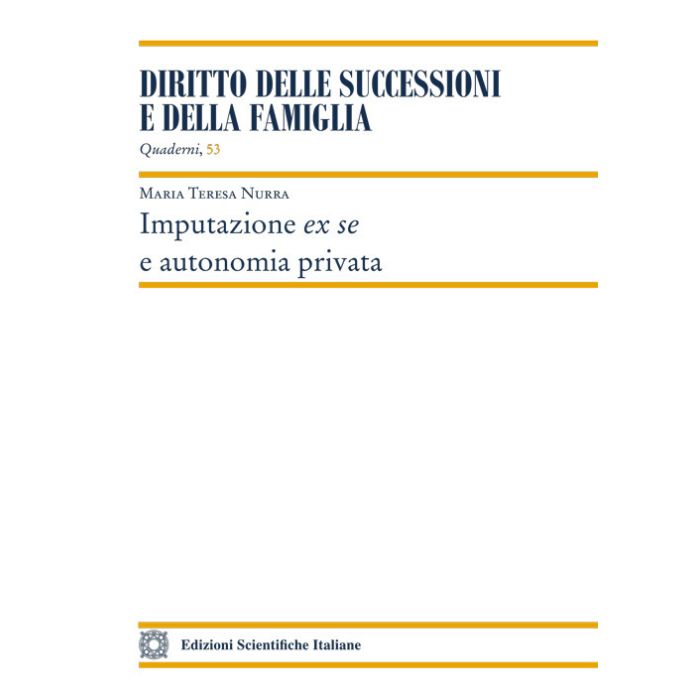 DIRITTO DELLE SUCCESSIONI
E DELLA FAMIGLIA
Quaderni, 53

Maria Teresa Nurra
Imputazione ex se
e autonomia privata

Edizioni Scientifiche Italiane